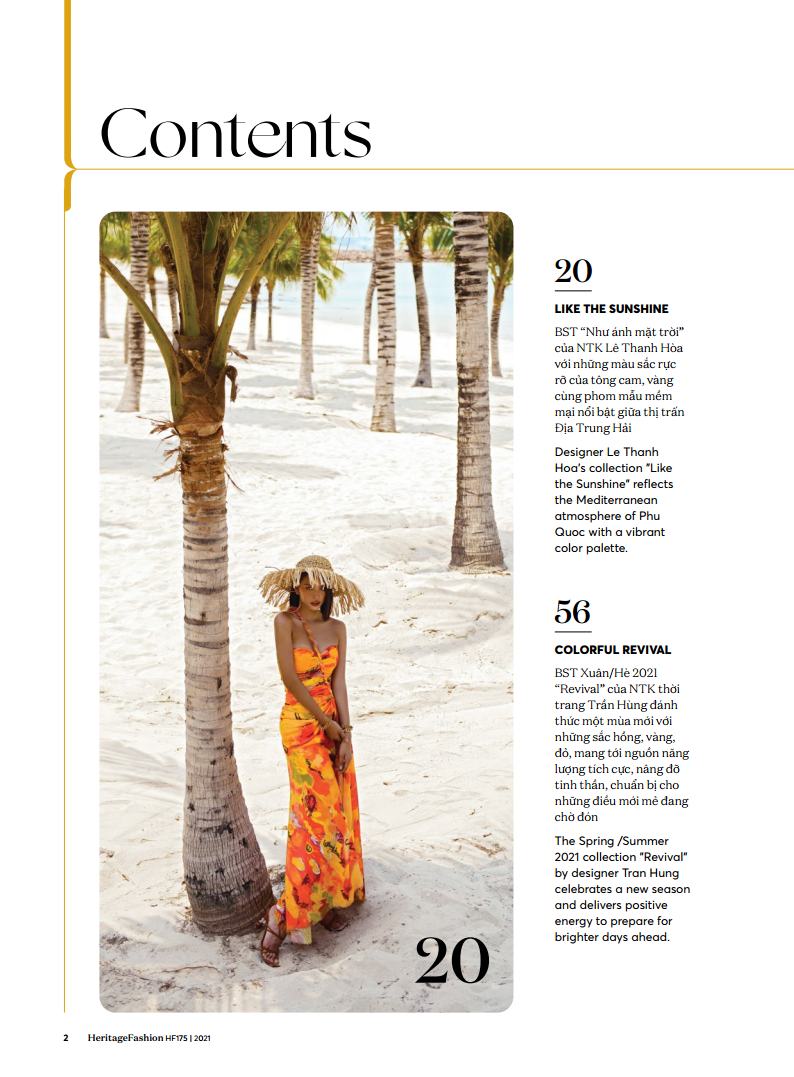 Contents

20

20
LIKE THE SUNSHINE

BST "Như ánh mặt trời" của NTK Lê Thanh Hòa với những màu sắc rực rỡ của tông cam, vàng cùng phom mẫu mềm mại nổi bật giữa thị trấn Địa Trung Hải

Designer Le Thanh Hoa's collection "Like the Sunshine" reflects the Mediterranean atmosphere of Phu Quoc with a vibrant color palette.

56
COLORFUL REVIVAL

BST Xuân/Hè 2021 "Revival" của NTK thời trang Trần Hùng đánh thức một mùa mới với những sắc hồng, vàng, đỏ, mang tới nguồn năng lượng tích cực, nâng đỡ tinh thần, chuẩn bị cho những điều mới mẻ đang chờ đón

The Spring /Summer 2021 collection "Revival" by designer Tran Hung celebrates a new season and delivers positive energy to prepare for brighter days ahead.

2 HeritageFashion HF175 | 2021